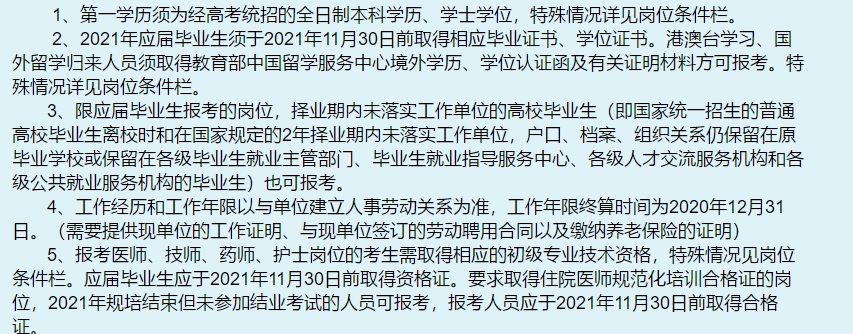 1、第一学历须为经高考统招的全日制本科学历、学士学位，特殊情况详见岗位条件栏。

2、2021年应届毕业生须于2021年11月30日前取得相应毕业证书、学位证书。港澳台学习、国外留学归来人员须取得教育部中国留学服务中心境外学历、学位认证函及有关证明材料方可报考。特殊情况详见岗位条件栏。

3、限应届毕业生报考的岗位，择业期内未落实工作单位的高校毕业生（即国家统一招生的普通高校毕业生离校时和在国家规定的2年择业期内未落实工作单位，户口、档案、组织关系仍保留在原毕业学校或保留在各级毕业生就业主管部门、毕业生就业指导服务中心、各级人才交流服务机构和各级公共就业服务机构的毕业生）也可报考。

4、工作经历和工作年限以与单位建立人事劳动关系为准，工作年限终算时间为2020年12月31日。（需要提供现单位的工作证明、与现单位签订的劳动聘用合同以及缴纳养老保险的证明）

5、报考医师、技师、药师、护士岗位的考生需取得相应的初级专业技术资格，特殊情况见岗位条件栏。应届毕业生应于2021年11月30日前取得资格证。要求取得住院医师规范化培训合格证的岗位，2021年规培结束但未参加结业考试的人员可报考，报考人员应于2021年11月30日前取得合格证。